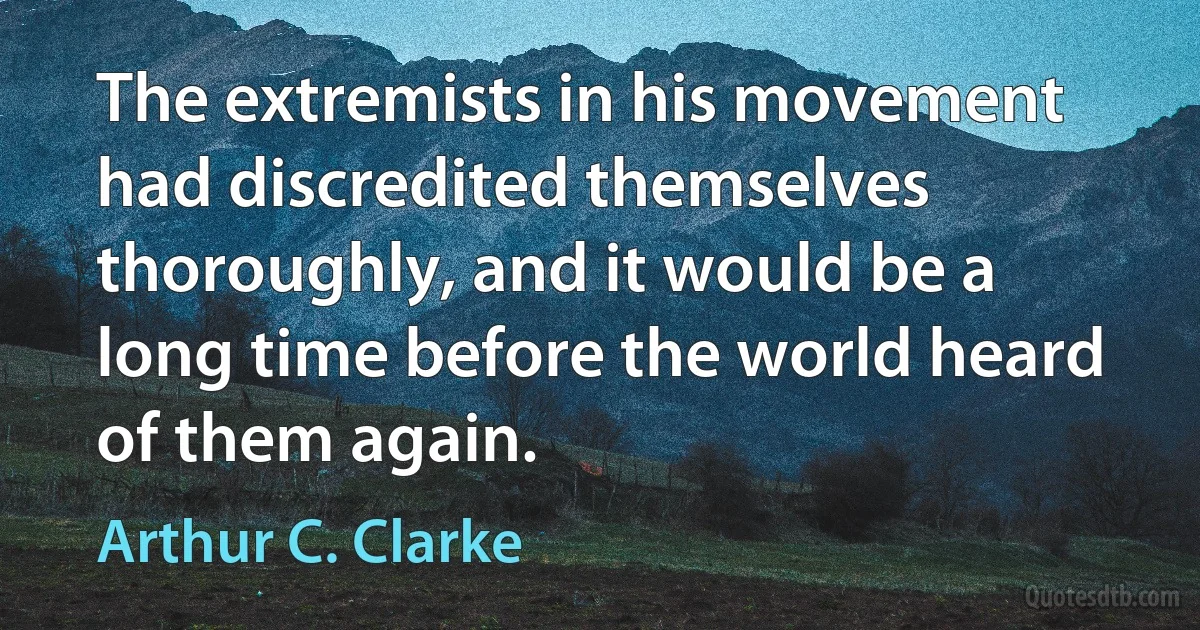 The extremists in his movement had discredited themselves thoroughly, and it would be a long time before the world heard of them again.

Arthur C. Clarke

Quotesdtb.com